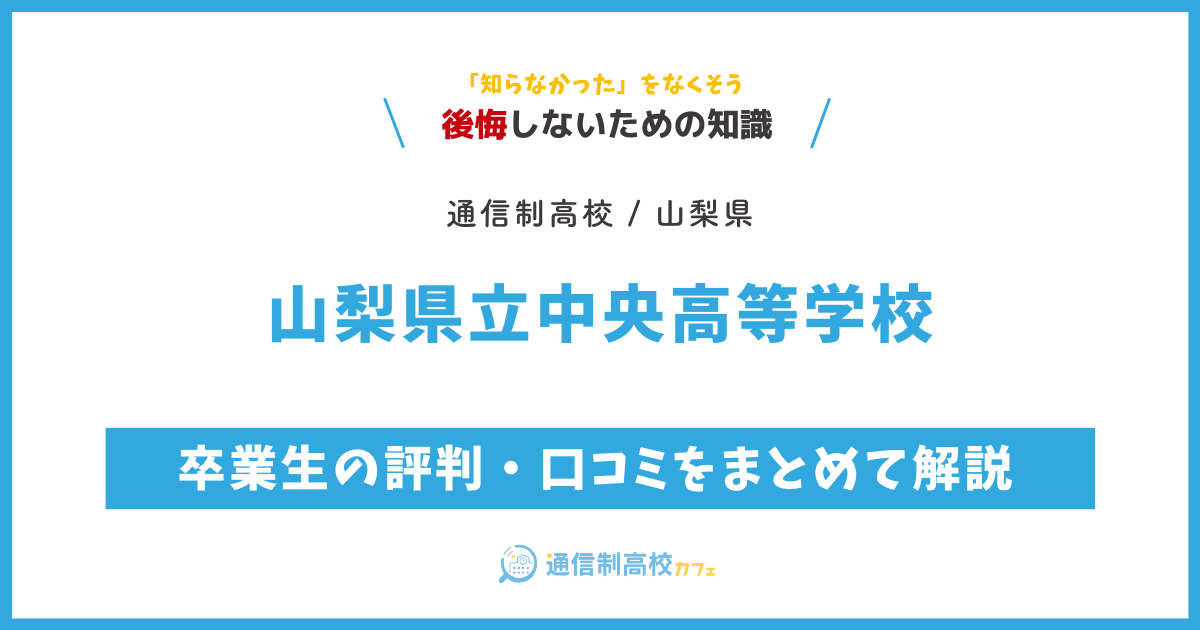 「知らなかった」をなくそう
後悔しないための知識

通信制高校 / 山梨県

山梨県立中央高等学校

卒業生の評判・口コミをまとめて解説

通信制高校カフェ